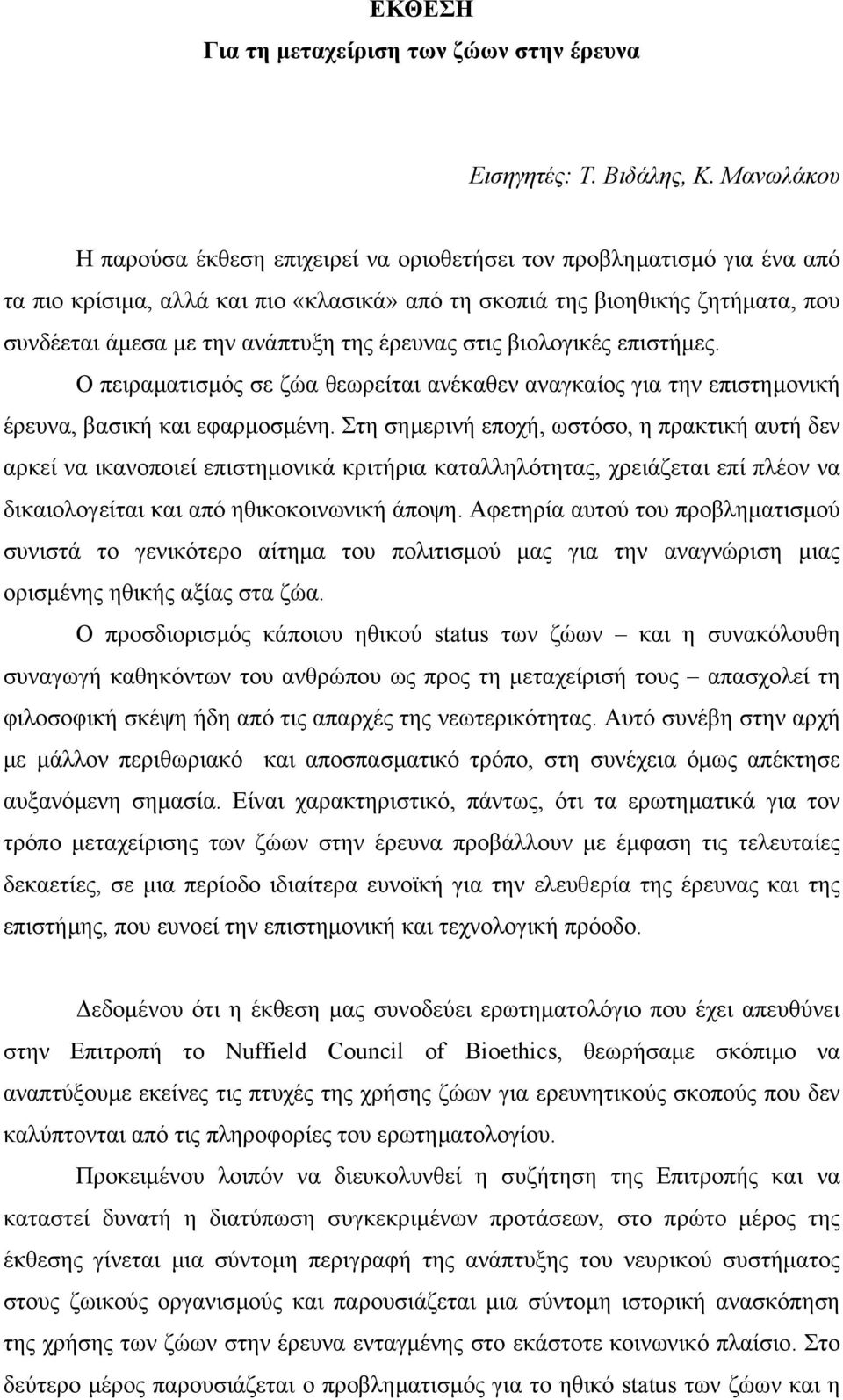 ΕΚΘΕΣΗ
Για τη μεταχείριση των ζώων στην έρευνα

Εισηγητές: Τ. Βιδάλης, Κ. Μανωλάκου

Η παρούσα έκθεση επιχειρεί να οριοθετήσει τον προβληματισμό για ένα από τα πιο κρίσιμα, αλλά και πιο «κλασικά» από τη σκοπιά της βιοηθικής ζητήματα, που συνδέεται άμεσα με την ανάπτυξη της έρευνας στις βιολογικές επιστήμες.

Ο πειραματισμός σε ζώα θεωρείται ανέκαθεν αναγκαίος για την επιστημονική έρευνα, βασική και εφαρμοσμένη. Στη σημερινή εποχή, ωστόσο, η πρακτική αυτή δεν αρκεί να ικανοποιεί επιστημονικά κριτήρια καταλληλότητας, χρειάζεται επί πλέον να δικαιολογείται και από ηθικοκοινωνική άποψη. Αφετηρία αυτού του προβληματισμού συνιστά το γενικότερο αίτημα του πολιτισμού μας για την αναγνώριση μιας ορισμένης ηθικής αξίας στα ζώα.

Ο προσδιορισμός κάποιου ηθικού status των ζώων – και η συνακόλουθη συναγωγή καθηκόντων του ανθρώπου ως προς τη μεταχείρισή τους – απασχολεί τη φιλοσοφική σκέψη ήδη από τις απαρχές της νεωτερικότητας. Αυτό συνέβη στην αρχή με μάλλον περιθωριακό και αποσπασματικό τρόπο, στη συνέχεια όμως απέκτησε αυξανόμενη σημασία. Είναι χαρακτηριστικό, πάντως, ότι τα ερωτηματικά για τον τρόπο μεταχείρισης των ζώων στην έρευνα προβάλλουν με έμφαση τις τελευταίες δεκαετίες, σε μια περίοδο ιδιαίτερα ευνοϊκή για την ελευθερία της έρευνας και της επιστήμης, που ευνοεί την επιστημονική και τεχνολογική πρόοδο.

Δεδομένου ότι η έκθεση μας συνοδεύει ερωτηματολόγιο που έχει απευθύνει στην Επιτροπή το Nuffield Council of Bioethics, θεωρήσαμε σκόπιμο να αναπτύξουμε εκείνες τις πτυχές της χρήσης ζώων για ερευνητικούς σκοπούς που δεν καλύπτονται από τις πληροφορίες του ερωτηματολογίου.

Προκειμένου λοιπόν να διευκολυνθεί η συζήτηση της Επιτροπής και να καταστεί δυνατή η διατύπωση συγκεκριμένων προτάσεων, στο πρώτο μέρος της έκθεσης γίνεται μια σύντομη περιγραφή της ανάπτυξης του νευρικού συστήματος στους ζωικούς οργανισμούς και παρουσιάζεται μια σύντομη ιστορική ανασκόπηση της χρήσης των ζώων στην έρευνα ενταγμένης στο εκάστοτε κοινωνικό πλαίσιο. Στο δεύτερο μέρος παρουσιάζεται ο προβληματισμός για το ηθικό status των ζώων και η